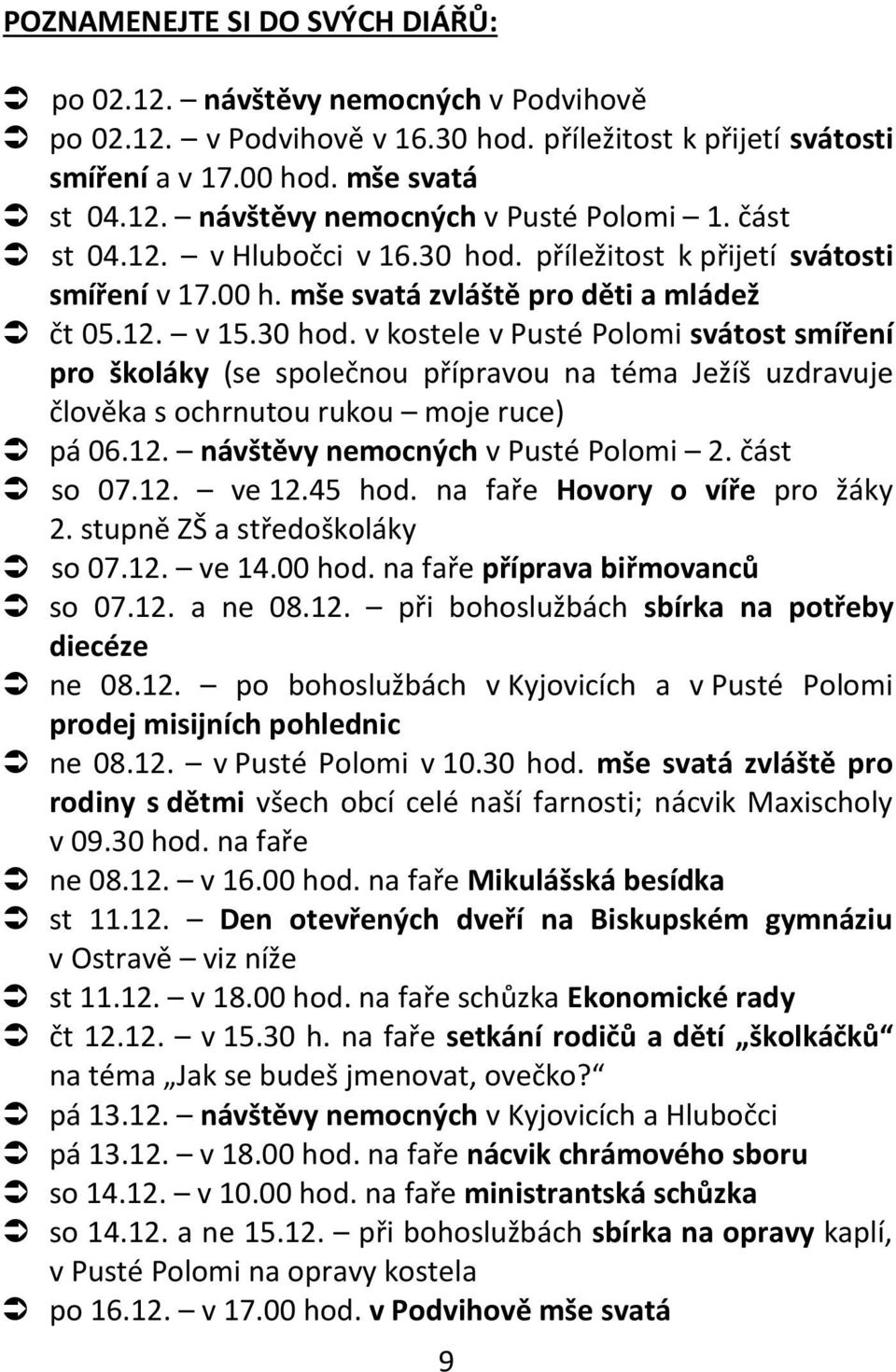 POZNAMENEJTE SI DO SVÝCH DIÁŘŮ:

➲ po 02.12. – návštěvy nemocných v Podvihově
➲ po 02.12. – v Podvihově v 16.30 hod. příležitost k přijetí svátosti smíření a v 17.00 hod. mše svatá
➲ st 04.12. – návštěvy nemocných v Pusté Polomi – 1. část
➲ st 04.12. – v Hlubočci v 16.30 hod. příležitost k přijetí svátosti smíření v 17.00 h. mše svatá zvláště pro děti a mládež
➲ čt 05.12. – v 15.30 hod. v kostele v Pusté Polomi svátost smíření pro školáky (se společnou přípravou na téma Ježíš uzdravuje člověka s ochrnutou rukou – moje ruce)
➲ pá 06.12. – návštěvy nemocných v Pusté Polomi – 2. část
➲ so 07.12. – ve 12.45 hod. na faře Hovory o víře pro žáky 2. stupně ZŠ a středoškoláky
➲ so 07.12. – ve 14.00 hod. na faře příprava biřmovanců
➲ so 07.12. a ne 08.12. – při bohoslužbách sbírka na potřeby diecéze
➲ ne 08.12. – po bohoslužbách v Kyjovicích a v Pusté Polomi prodej misijních pohlednic
➲ ne 08.12. – v Pusté Polomi v 10.30 hod. mše svatá zvláště pro rodiny s dětmi všech obcí celé naší farnosti; nácvik Maxischoly v 09.30 hod. na faře
➲ ne 08.12. – v 16.00 hod. na faře Mikulášská besídka
➲ st 11.12. – Den otevřených dveří na Biskupském gymnáziu v Ostravě – viz níže
➲ st 11.12. – v 18.00 hod. na faře schůzka Ekonomické rady
➲ čt 12.12. – v 15.30 h. na faře setkání rodičů a dětí „školkáčků“ na téma „Jak se budeš jmenovat, ovečko?“
➲ pá 13.12. – návštěvy nemocných v Kyjovicích a Hlubočci
➲ pá 13.12. – v 18.00 hod. na faře nácvik chrámového sboru
➲ so 14.12. – v 10.00 hod. na faře ministrantská schůzka
➲ so 14.12. a ne 15.12. – při bohoslužbách sbírka na opravy kaplí, v Pusté Polomi na opravy kostela
➲ po 16.12. – v 17.00 hod. v Podvihově mše svatá

9